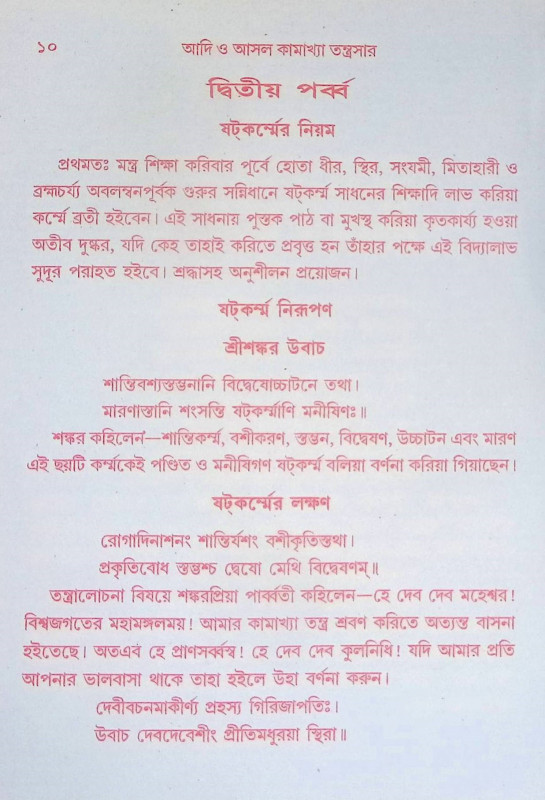 ১০ আদি ও আসল কামাখ্যা তন্ত্রসার

দ্বিতীয় পর্ব্ব

ষট্‌কর্ম্মের নিয়ম

প্রথমতঃ মন্ত্র শিক্ষা করিবার পূর্বে হোতা ধীর, স্থির, সংযমী, মিতাহারী ও ব্রহ্মচর্য্য অবলম্বনপূর্বক গুরুর সন্নিধানে ষট্‌কর্ম্ম সাধনের শিক্ষাদি লাভ করিয়া কর্ম্মে ব্রতী হইবেন। এই সাধনায় পুস্তক পাঠ বা মুখস্থ করিয়া কৃতকার্য্য হওয়া অতীব দুষ্কর, যদি কেহ তাহাই করিতে প্রবৃত্ত হন তাঁহার পক্ষে এই বিদ্যালাভ সুদূর পরাহত হইবে। শ্রদ্ধাসহ অনুশীলন প্রয়োজন।

ষট্‌কর্ম্ম নিরূপণ

শ্রীশঙ্কর উবাচ

শান্তিবশ্যস্তম্ভনানি বিদ্বেষোচ্চাটনে তথা।
মারণান্তানি শংসন্তি ষট্‌কর্ম্মাণি মনীষিণঃ॥

শঙ্কর কহিলেন—শান্তিকর্ম্ম, বশীকরণ, স্তম্ভন, বিদ্বেষণ, উচ্চাটন এবং মারণ এই ছয়টি কর্ম্মকেই পণ্ডিত ও মনীষিগণ ষট্‌কর্ম্ম বলিয়া বর্ণনা করিয়া গিয়াছেন।

ষট্‌কর্ম্মের লক্ষণ

রোগাদিনাশনং শান্তির্বশং বশীকৃতিস্তথা।
প্রকৃতিবোধ স্তম্ভশ্চ দ্বেষো মেথি বিদ্বেষণম্॥

তন্ত্রালোচনা বিষয়ে শঙ্করপ্রিয়া পার্ব্বতী কহিলেন—হে দেব দেব মহেশ্বর! বিশ্বজগতের মহামঙ্গলময়! আমার কামাখ্যা তন্ত্র শ্রবণ করিতে অত্যন্ত বাসনা হইতেছে। অতএব হে প্রাণসর্ব্বস্ব! হে দেব দেব কুলনিধি! যদি আমার প্রতি আপনার ভালবাসা থাকে তাহা হইলে উহা বর্ণনা করুন।

দেবীবচনমাকীর্ণ্য প্রহস্য গিরিজাপতিঃ।
উবাচ দেবদেবেশীং প্রীতিমধুরয়া স্থিরা॥